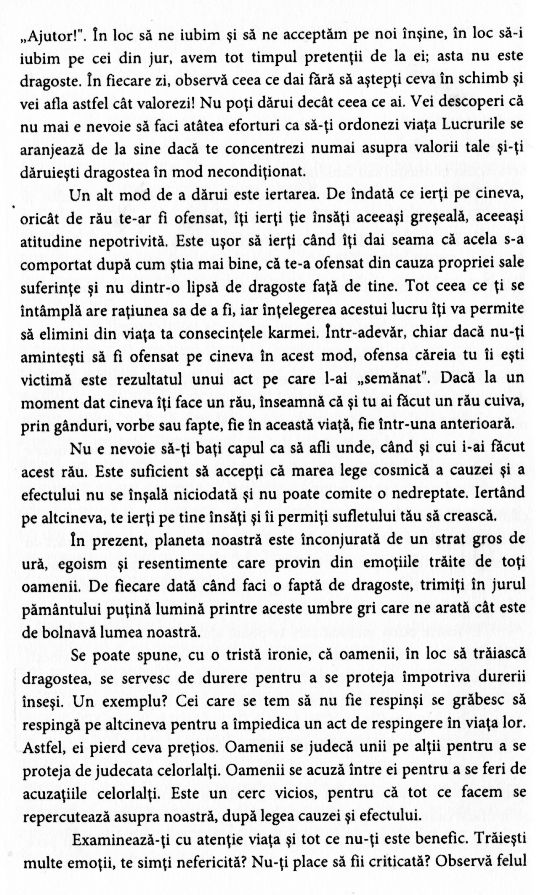 „Ajutor!". În loc să ne iubim și să ne acceptăm pe noi înșine, în loc să-i iubim pe cei din jur, avem tot timpul pretenții de la ei; asta nu este dragoste. În fiecare zi, observă ceea ce dai fără să aștepți ceva în schimb și vei afla astfel cât valorezi! Nu poți dărui decât ceea ce ai. Vei descoperi că nu mai e nevoie să faci atâtea eforturi ca să-ți ordonezi viața Lucrurile se aranjează de la sine dacă te concentrezi numai asupra valorii tale și-ți dăruiești dragostea în mod necondiționat.

Un alt mod de a dărui este iertarea. De îndată ce ierți pe cineva, oricât de rău te-ar fi ofensat, îți ierți ție însăți aceeași greșeală, aceeași atitudine nepotrivită. Este ușor să ierți când îți dai seama că acela s-a comportat după cum știa mai bine, că te-a ofensat din cauza propriei sale suferințe și nu dintr-o lipsă de dragoste față de tine. Tot ceea ce ți se întâmplă are rațiunea sa de a fi, iar înțelegerea acestui lucru îți va permite să elimini din viața ta consecințele karmei. Într-adevăr, chiar dacă nu-ți amintești să fi ofensat pe cineva în acest mod, ofensa căreia tu îi ești victimă este rezultatul unui act pe care l-ai „semănat". Dacă la un moment dat cineva îți face un rău, înseamnă că și tu ai făcut un rău cuiva, prin gânduri, vorbe sau fapte, fie în această viață, fie într-una anterioară.

Nu e nevoie să-ți bați capul ca să afli unde, când și cui i-ai făcut acest rău. Este suficient să accepți că marea lege cosmică a cauzei și a efectului nu se înșală niciodată și nu poate comite o nedreptate. Iertând pe altcineva, te ierți pe tine însăți și îi permiți sufletului tău să crească.

În prezent, planeta noastră este înconjurată de un strat gros de ură, egoism și resentimente care provin din emoțiile trăite de toți oamenii. De fiecare dată când faci o faptă de dragoste, trimiți în jurul pământului puțină lumină printre aceste umbre gri care ne arată cât este de bolnavă lumea noastră.

Se poate spune, cu o tristă ironie, că oamenii, în loc să trăiască dragostea, se servesc de durere pentru a se proteja împotriva durerii înseși. Un exemplu? Cei care se tem să nu fie respinși se grăbesc să respingă pe altcineva pentru a împiedica un act de respingere în viața lor. Astfel, ei pierd ceva prețios. Oamenii se judecă unii pe alții pentru a se proteja de judecata celorlalți. Oamenii se acuză între ei pentru a se feri de acuzațiile celorlalți. Este un cerc vicios, pentru că tot ce facem se repercutează asupra noastră, după legea cauzei și efectului.

Examinează-ți cu atenție viața și tot ce nu-ți este benefic. Trăiești multe emoții, te simți nefericită? Nu-ți place să fii criticată? Observă felul